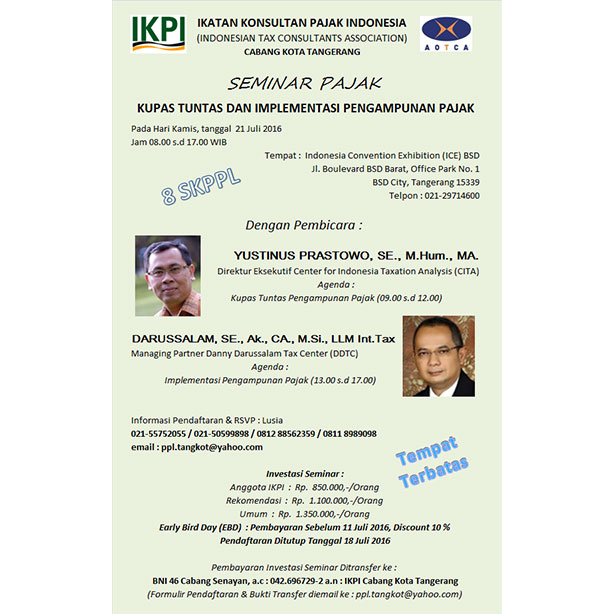 IKPI

IKATAN KONSULTAN PAJAK INDONESIA
(INDONESIAN TAX CONSULTANTS ASSOCIATION)
CABANG KOTA TANGERANG

AOTCA

SEMINAR PAJAK

KUPAS TUNTAS DAN IMPLEMENTASI PENGAMPUNAN PAJAK

Pada Hari Kamis, tanggal 21 Juli 2016
Jam 08.00 s.d 17.00 WIB

Tempat : Indonesia Convention Exhibition (ICE) BSD
Jl. Boulevard BSD Barat, Office Park No. 1
BSD City, Tangerang 15339
Telpon : 021-29714600

8 SKPPL

Dengan Pembicara :

YUSTINUS PRASTOWO, SE., M.Hum., MA.
Direktur Eksekutif Center for Indonesia Taxation Analysis (CITA)
Agenda :
Kupas Tuntas Pengampunan Pajak (09.00 s.d 12.00)

DARUSSALAM, SE., Ak., CA., M.Si., LLM Int.Tax
Managing Partner Danny Darussalam Tax Center (DDTC)
Agenda :
Implementasi Pengampunan Pajak (13.00 s.d 17.00)

Informasi Pendaftaran & RSVP : Lusia
021-55752055 / 021-50599898 / 0812 88562359 / 0811 8989098
email : ppl.tangkot@yahoo.com

Tempat Terbatas

Investasi Seminar :
Anggota IKPI : Rp. 850.000,-/Orang
Rekomendasi : Rp. 1.100.000,-/Orang
Umum : Rp. 1.350.000,-/Orang
Early Bird Day (EBD) : Pembayaran Sebelum 11 Juli 2016, Discount 10 %
Pendaftaran Ditutup Tanggal 18 Juli 2016

Pembayaran Investasi Seminar Ditransfer ke :
BNI 46 Cabang Senayan, a.c : 042.696729-2 a.n : IKPI Cabang Kota Tangerang
(Formulir Pendaftaran & Bukti Transfer diemail ke : ppl.tangkot@yahoo.com)